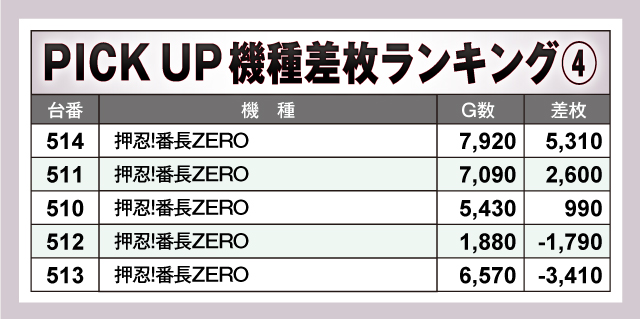 PICK UP 機種差枚ランキング④

| 台番 | 機　種 | G数 | 差枚 |
|---|---|---|---|
| 514 | 押忍!番長ZERO | 7,920 | 5,310 |
| 511 | 押忍!番長ZERO | 7,090 | 2,600 |
| 510 | 押忍!番長ZERO | 5,430 | 990 |
| 512 | 押忍!番長ZERO | 1,880 | -1,790 |
| 513 | 押忍!番長ZERO | 6,570 | -3,410 |